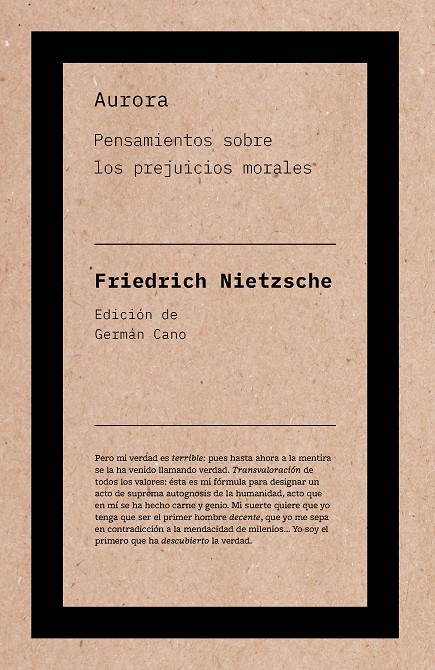 Aurora

Pensamientos sobre
los prejuicios morales

Friedrich Nietzsche

Edición de
Germán Cano

Pero mi verdad es terrible: pues hasta ahora a la mentira se la ha venido llamando verdad. Transvaloración de todos los valores: ésta es mi fórmula para designar un acto de suprema autognosis de la humanidad, acto que en mí se ha hecho carne y genio. Mi suerte quiere que yo tenga que ser el primer hombre decente, que yo me sepa en contradicción a la mendacidad de milenios... Yo soy el primero que ha descubierto la verdad.